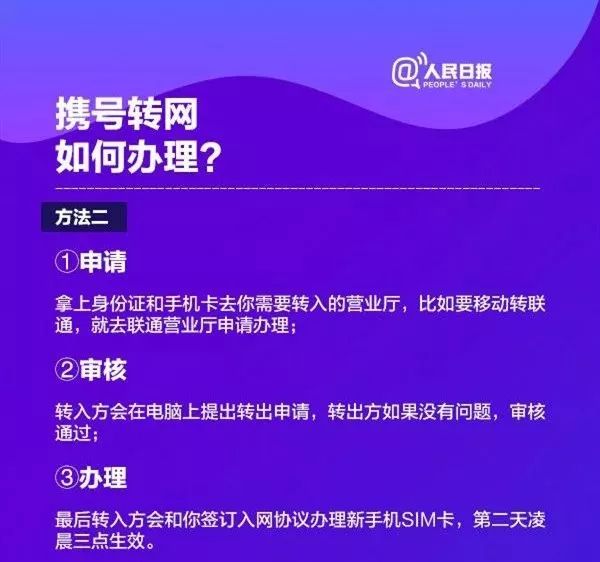 @人民日报
PEOPLE'S DAILY

携号转网
如何办理？

方法二

①申请

拿上身份证和手机卡去你需要转入的营业厅，比如要移动转联通，就去联通营业厅申请办理；

②审核

转入方会在电脑上提出转出申请，转出方如果没有问题，审核通过；

③办理

最后转入方会和你签订入网协议办理新手机SIM卡，第二天凌晨三点生效。